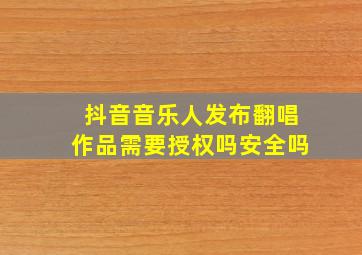 抖音音乐人发布翻唱作品需要授权吗安全吗